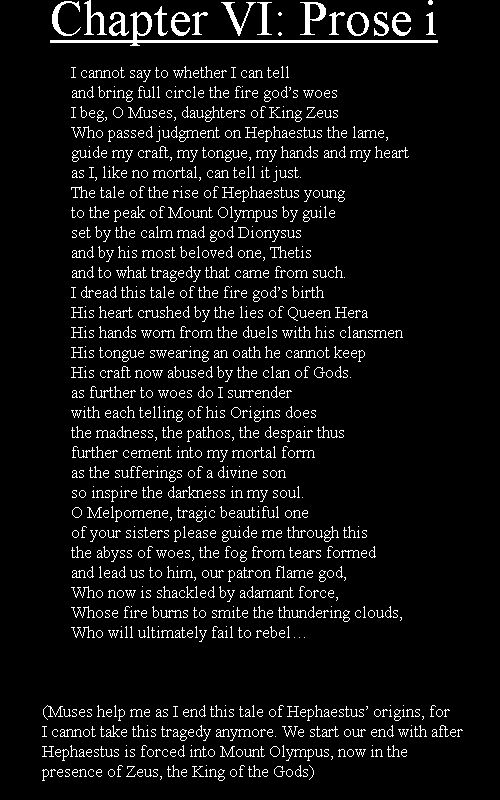 Chapter VI: Prose i

I cannot say to whether I can tell
and bring full circle the fire god's woes
I beg, O Muses, daughters of King Zeus
Who passed judgment on Hephaestus the lame,
guide my craft, my tongue, my hands and my heart
as I, like no mortal, can tell it just.
The tale of the rise of Hephaestus young
to the peak of Mount Olympus by guile
set by the calm mad god Dionysus
and by his most beloved one, Thetis
and to what tragedy that came from such.
I dread this tale of the fire god's birth
His heart crushed by the lies of Queen Hera
His hands worn from the duels with his clansmen
His tongue swearing an oath he cannot keep
His craft now abused by the clan of Gods.
as further to woes do I surrender
with each telling of his Origins does
the madness, the pathos, the despair thus
further cement into my mortal form
as the sufferings of a divine son
so inspire the darkness in my soul.
O Melpomene, tragic beautiful one
of your sisters please guide me through this
the abyss of woes, the fog from tears formed
and lead us to him, our patron flame god,
Who now is shackled by adamant force,
Whose fire burns to smite the thundering clouds,
Who will ultimately fail to rebel…

(Muses help me as I end this tale of Hephaestus' origins, for I cannot take this tragedy anymore. We start our end with after Hephaestus is forced into Mount Olympus, now in the presence of Zeus, the King of the Gods)